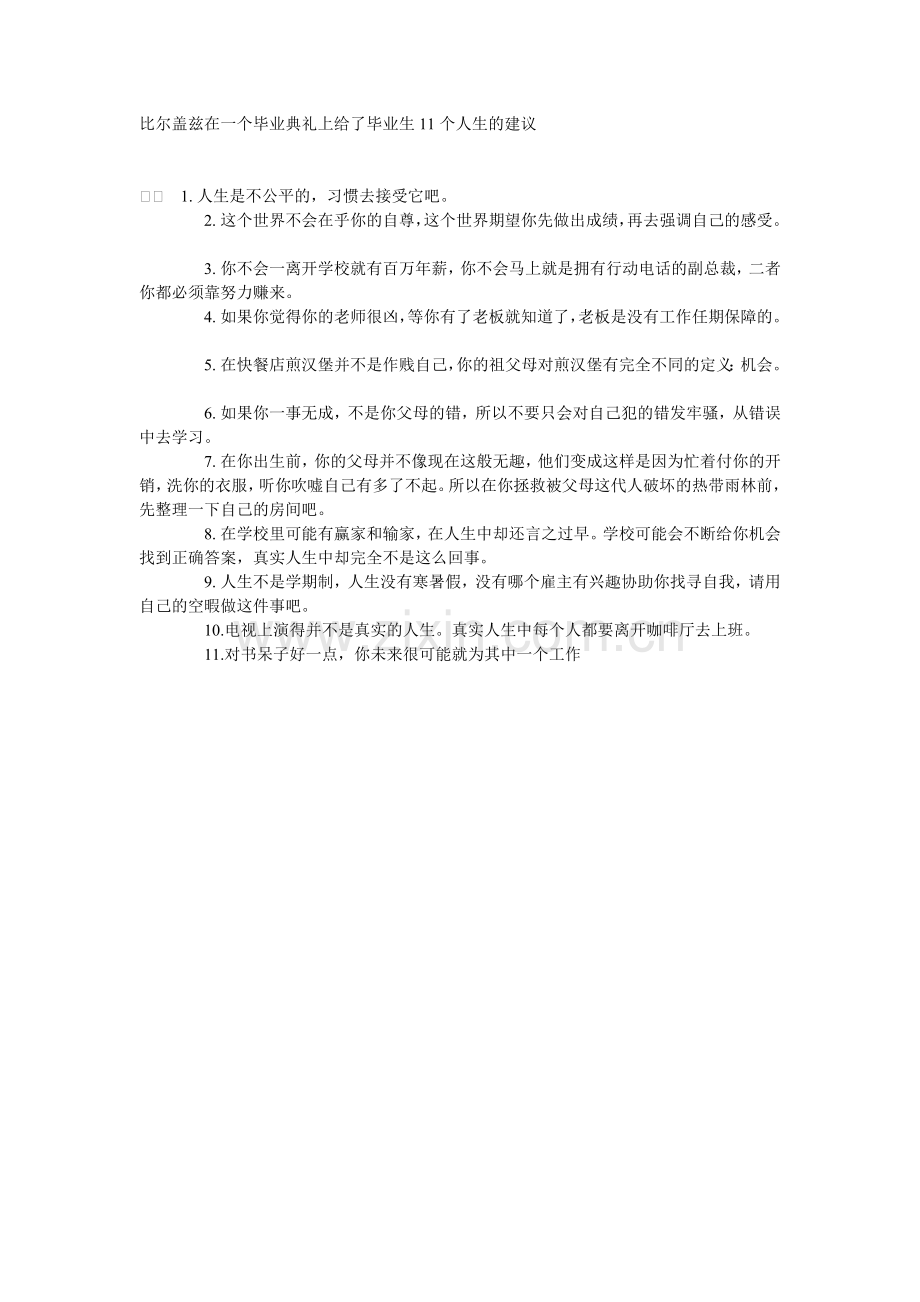 比尔盖兹在一个毕业典礼上给了毕业生 11 个人生的建议

□□ 1. 人生是不公平的，习惯去接受它吧。

2. 这个世界不会在乎你的自尊，这个世界期望你先做出成绩，再去强调自己的感受。

3. 你不会一离开学校就有百万年薪，你不会马上就是拥有行动电话的副总裁，二者你都必须靠努力赚来。

4. 如果你觉得你的老师很凶，等你有了老板就知道了，老板是没有工作任期保障的。

5. 在快餐店煎汉堡并不是作贱自己，你的祖父母对煎汉堡有完全不同的定义：机会。

6. 如果你一事无成，不是你父母的错，所以不要只会对自己犯的错发牢骚，从错误中去学习。

7. 在你出生前，你的父母并不像现在这般无趣，他们变成这样是因为忙着付你的开销，洗你的衣服，听你吹嘘自己有多了不起。所以在你拯救被父母这代人破坏的热带雨林前，先整理一下自己的房间吧。

8. 在学校里可能有赢家和输家，在人生中却还言之过早。学校可能会不断给你机会找到正确答案，真实人生中却完全不是这么回事。

9. 人生不是学期制，人生没有寒暑假，没有哪个雇主有兴趣协助你找寻自我，请用自己的空暇做这件事吧。

10.电视上演得并不是真实的人生。真实人生中每个人都要离开咖啡厅去上班。

11.对书呆子好一点，你未来很可能就为其中一个工作